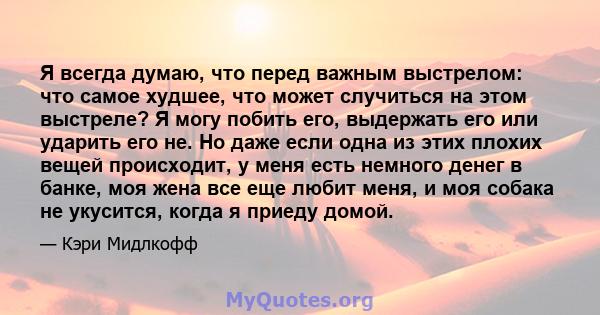 Я всегда думаю, что перед важным выстрелом: что самое худшее, что может случиться на этом выстреле? Я могу побить его, выдержать его или ударить его не. Но даже если одна из этих плохих вещей происходит, у меня есть немного денег в банке, моя жена все еще любит меня, и моя собака не укусится, когда я приеду домой.

— Кэри Мидлкофф

MyQuotes.org